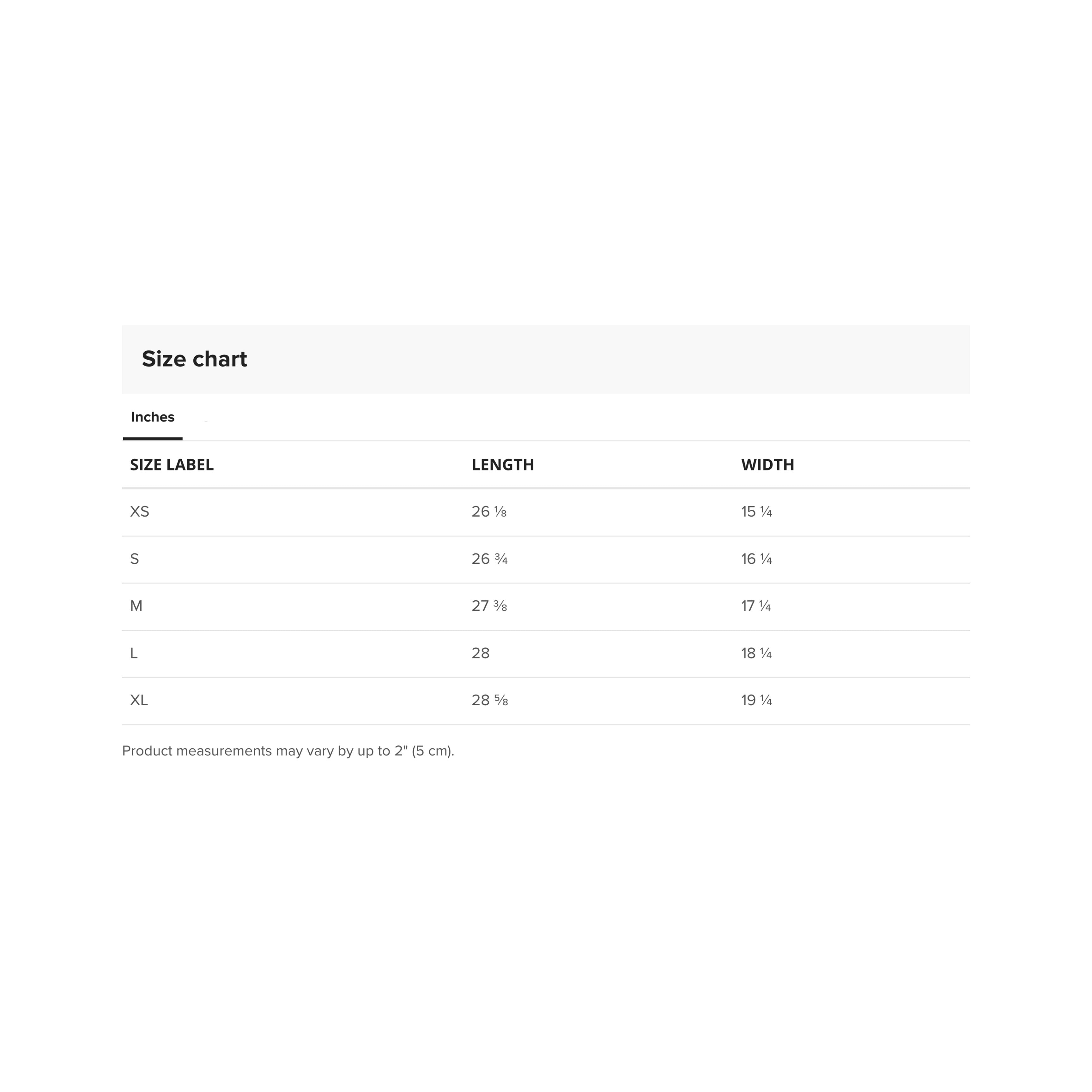 Size chart

Inches

| SIZE LABEL | LENGTH | WIDTH |
|---|---|---|
| XS | 26 ⅛ | 15 ¼ |
| S | 26 ¾ | 16 ¼ |
| M | 27 ⅜ | 17 ¼ |
| L | 28 | 18 ¼ |
| XL | 28 ⅝ | 19 ¼ |

Product measurements may vary by up to 2" (5 cm).